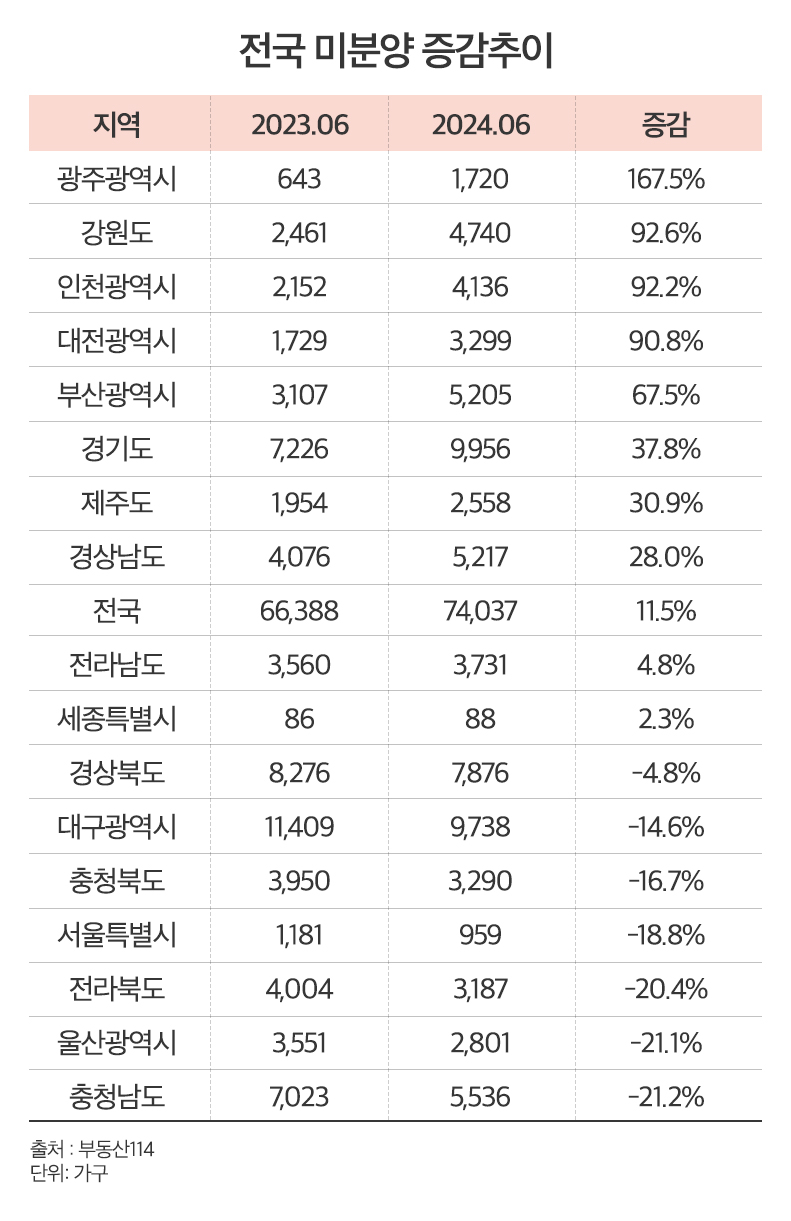 전국 미분양 증감추이

| 지역 | 2023.06 | 2024.06 | 증감 |
|---|---|---|---|
| 광주광역시 | 643 | 1,720 | 167.5% |
| 강원도 | 2,461 | 4,740 | 92.6% |
| 인천광역시 | 2,152 | 4,136 | 92.2% |
| 대전광역시 | 1,729 | 3,299 | 90.8% |
| 부산광역시 | 3,107 | 5,205 | 67.5% |
| 경기도 | 7,226 | 9,956 | 37.8% |
| 제주도 | 1,954 | 2,558 | 30.9% |
| 경상남도 | 4,076 | 5,217 | 28.0% |
| 전국 | 66,388 | 74,037 | 11.5% |
| 전라남도 | 3,560 | 3,731 | 4.8% |
| 세종특별시 | 86 | 88 | 2.3% |
| 경상북도 | 8,276 | 7,876 | -4.8% |
| 대구광역시 | 11,409 | 9,738 | -14.6% |
| 충청북도 | 3,950 | 3,290 | -16.7% |
| 서울특별시 | 1,181 | 959 | -18.8% |
| 전라북도 | 4,004 | 3,187 | -20.4% |
| 울산광역시 | 3,551 | 2,801 | -21.1% |
| 충청남도 | 7,023 | 5,536 | -21.2% |

출처 : 부동산114
단위: 가구